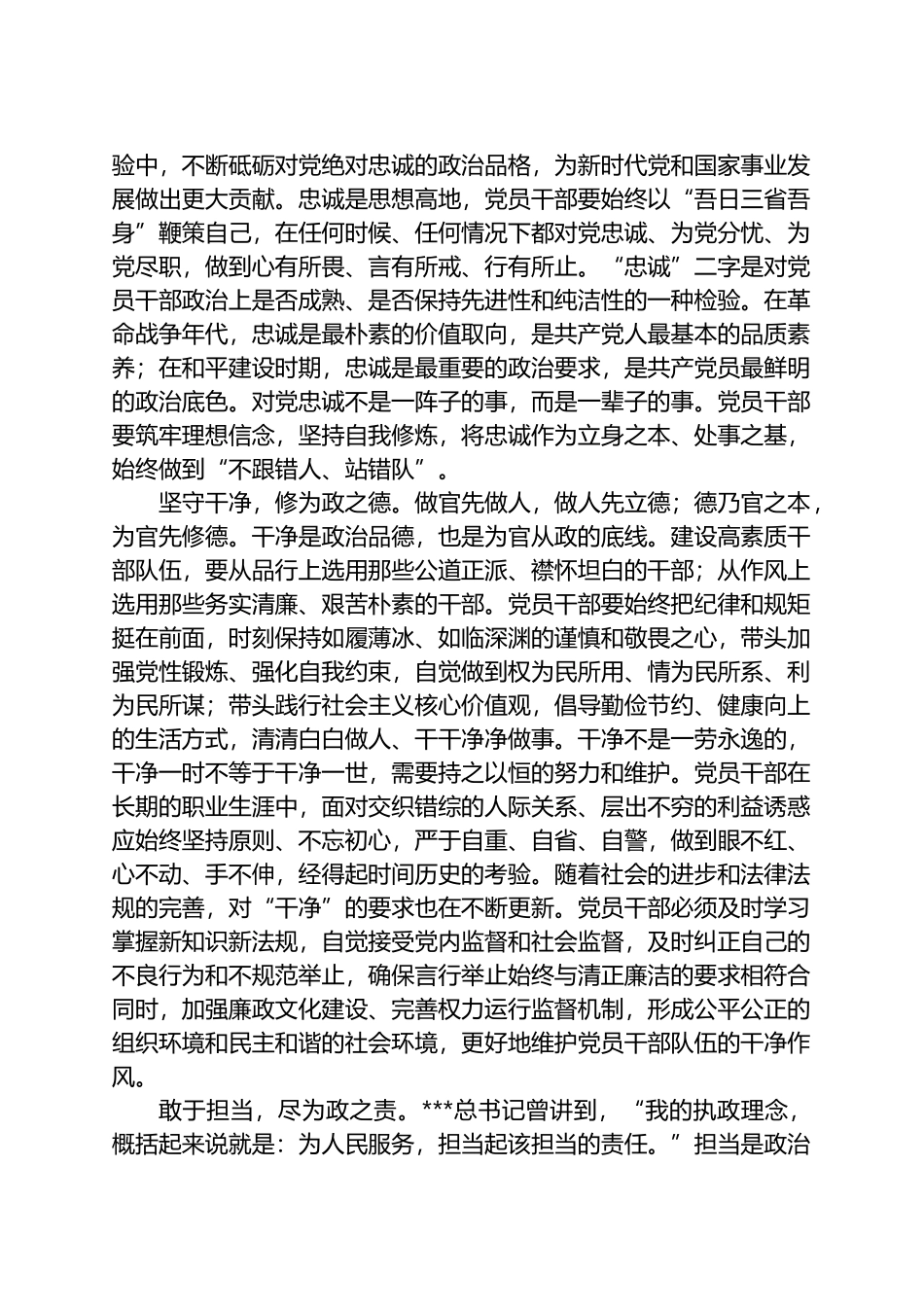 验中，不断砥砺对党绝对忠诚的政治品格，为新时代党和国家事业发展做出更大贡献。忠诚是思想高地，党员干部要始终以“吾日三省吾身”鞭策自己，在任何时候、任何情况下都对党忠诚、为党分忧、为党尽职，做到心有所畏、言有所戒、行有所止。“忠诚”二字是对党员干部政治上是否成熟、是否保持先进性和纯洁性的一种检验。在革命战争年代，忠诚是最朴素的价值取向，是共产党人最基本的品质素养；在和平建设时期，忠诚是最重要的政治要求，是共产党员最鲜明的政治底色。对党忠诚不是一阵子的事，而是一辈子的事。党员干部要筑牢理想信念，坚持自我修炼，将忠诚作为立身之本、处事之基，始终做到“不跟错人、站错队”。

坚守干净，修为政之德。做官先做人，做人先立德；德乃官之本，为官先修德。干净是政治品德，也是为官从政的底线。建设高素质干部队伍，要从品行上选用那些公道正派、襟怀坦白的干部；从作风上选用那些务实清廉、艰苦朴素的干部。党员干部要始终把纪律和规矩挺在前面，时刻保持如履薄冰、如临深渊的谨慎和敬畏之心，带头加强党性锻炼、强化自我约束，自觉做到权为民所用、情为民所系、利为民所谋；带头践行社会主义核心价值观，倡导勤俭节约、健康向上的生活方式，清清白白做人、干干净净做事。干净不是一劳永逸的，干净一时不等于干净一世，需要持之以恒的努力和维护。党员干部在长期的职业生涯中，面对交织错综的人际关系、层出不穷的利益诱惑应始终坚持原则、不忘初心，严于自重、自省、自警，做到眼不红、心不动、手不伸，经得起时间历史的考验。随着社会的进步和法律法规的完善，对“干净”的要求也在不断更新。党员干部必须及时学习掌握新知识新法规，自觉接受党内监督和社会监督，及时纠正自己的不良行为和不规范举止，确保言行举止始终与清正廉洁的要求相符合同时，加强廉政文化建设、完善权力运行监督机制，形成公平公正的组织环境和民主和谐的社会环境，更好地维护党员干部队伍的干净作风。

敢于担当，尽为政之责。***总书记曾讲到，“我的执政理念，概括起来说就是：为人民服务，担当起该担当的责任。”担当是政治